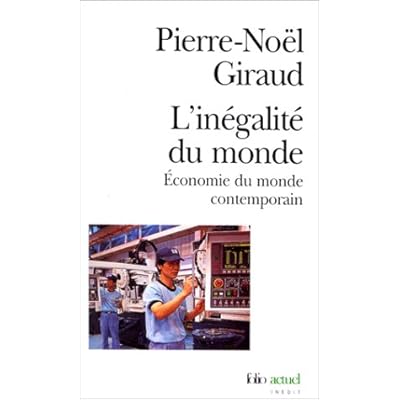 Pierre-Noël Giraud

L'inégalité du monde

Économie du monde contemporain

folio actuel

INÉDIT